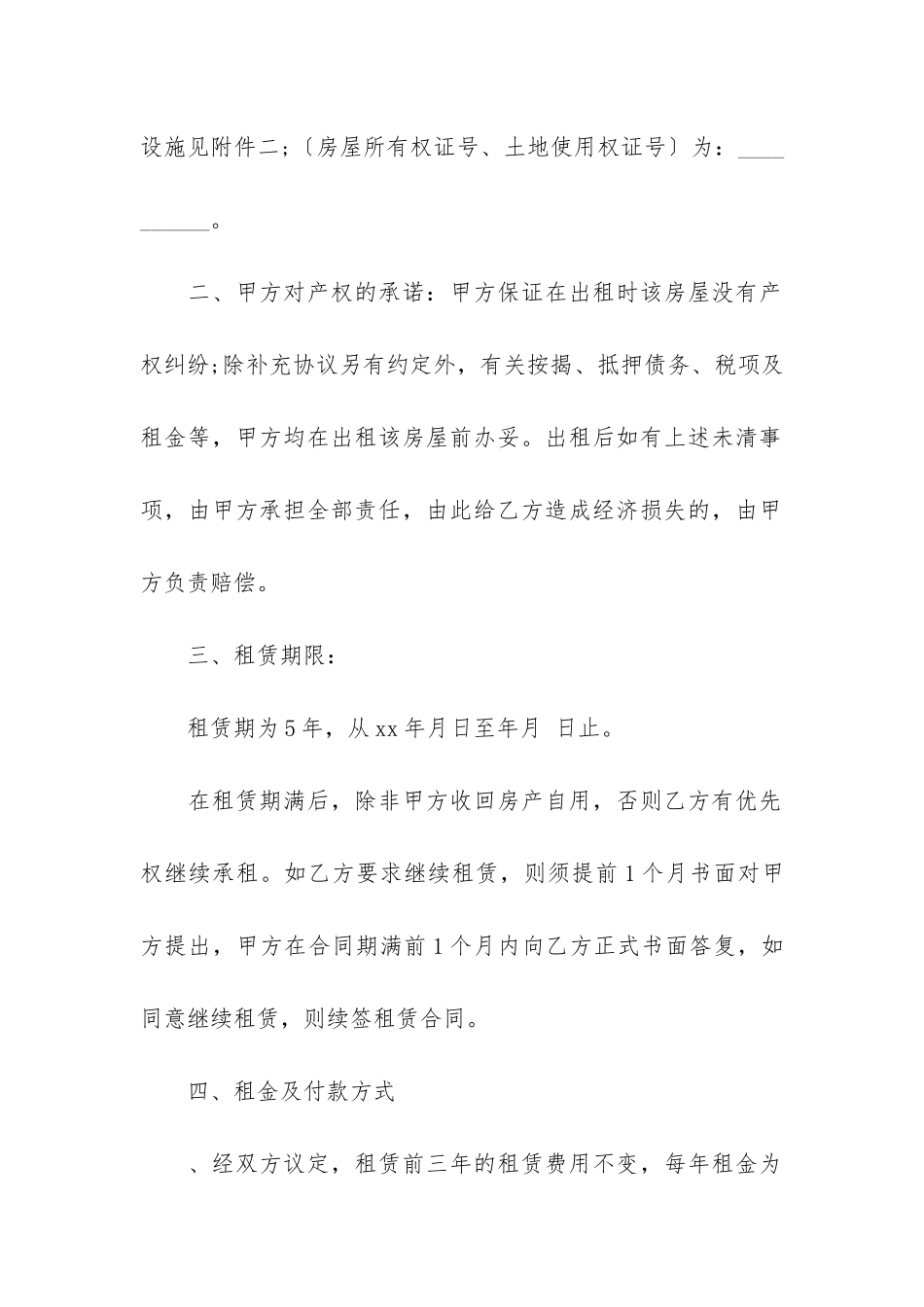 设施见附件二;〔房屋所有权证号、土地使用权证号〕为：__________。

二、甲方对产权的承诺：甲方保证在出租时该房屋没有产权纠纷;除补充协议另有约定外，有关按揭、抵押债务、税项及租金等，甲方均在出租该房屋前办妥。出租后如有上述未清事项，由甲方承担全部责任，由此给乙方造成经济损失的，由甲方负责赔偿。

三、租赁期限：

租赁期为5年，从xx年月日至年月 日止。

在租赁期满后，除非甲方收回房产自用，否则乙方有优先权继续承租。如乙方要求继续租赁，则须提前1个月书面对甲方提出，甲方在合同期满前1个月内向乙方正式书面答复，如同意继续租赁，则续签租赁合同。

四、租金及付款方式

、经双方议定，租赁前三年的租赁费用不变，每年租金为